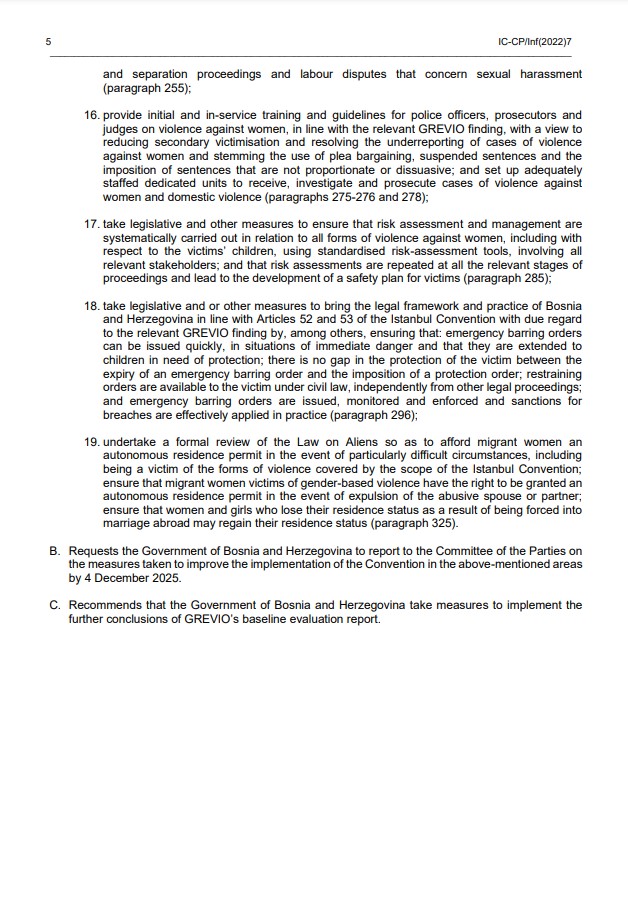 5

IC-CP/Inf(2022)7

and separation proceedings and labour disputes that concern sexual harassment (paragraph 255);

16. provide initial and in-service training and guidelines for police officers, prosecutors and judges on violence against women, in line with the relevant GREVIO finding, with a view to reducing secondary victimisation and resolving the underreporting of cases of violence against women and stemming the use of plea bargaining, suspended sentences and the imposition of sentences that are not proportionate or dissuasive; and set up adequately staffed dedicated units to receive, investigate and prosecute cases of violence against women and domestic violence (paragraphs 275-276 and 278);

17. take legislative and other measures to ensure that risk assessment and management are systematically carried out in relation to all forms of violence against women, including with respect to the victims' children, using standardised risk-assessment tools, involving all relevant stakeholders; and that risk assessments are repeated at all the relevant stages of proceedings and lead to the development of a safety plan for victims (paragraph 285);

18. take legislative and or other measures to bring the legal framework and practice of Bosnia and Herzegovina in line with Articles 52 and 53 of the Istanbul Convention with due regard to the relevant GREVIO finding by, among others, ensuring that: emergency barring orders can be issued quickly, in situations of immediate danger and that they are extended to children in need of protection; there is no gap in the protection of the victim between the expiry of an emergency barring order and the imposition of a protection order; restraining orders are available to the victim under civil law, independently from other legal proceedings; and emergency barring orders are issued, monitored and enforced and sanctions for breaches are effectively applied in practice (paragraph 296);

19. undertake a formal review of the Law on Aliens so as to afford migrant women an autonomous residence permit in the event of particularly difficult circumstances, including being a victim of the forms of violence covered by the scope of the Istanbul Convention; ensure that migrant women victims of gender-based violence have the right to be granted an autonomous residence permit in the event of expulsion of the abusive spouse or partner; ensure that women and girls who lose their residence status as a result of being forced into marriage abroad may regain their residence status (paragraph 325).

B. Requests the Government of Bosnia and Herzegovina to report to the Committee of the Parties on the measures taken to improve the implementation of the Convention in the above-mentioned areas by 4 December 2025.

C. Recommends that the Government of Bosnia and Herzegovina take measures to implement the further conclusions of GREVIO's baseline evaluation report.